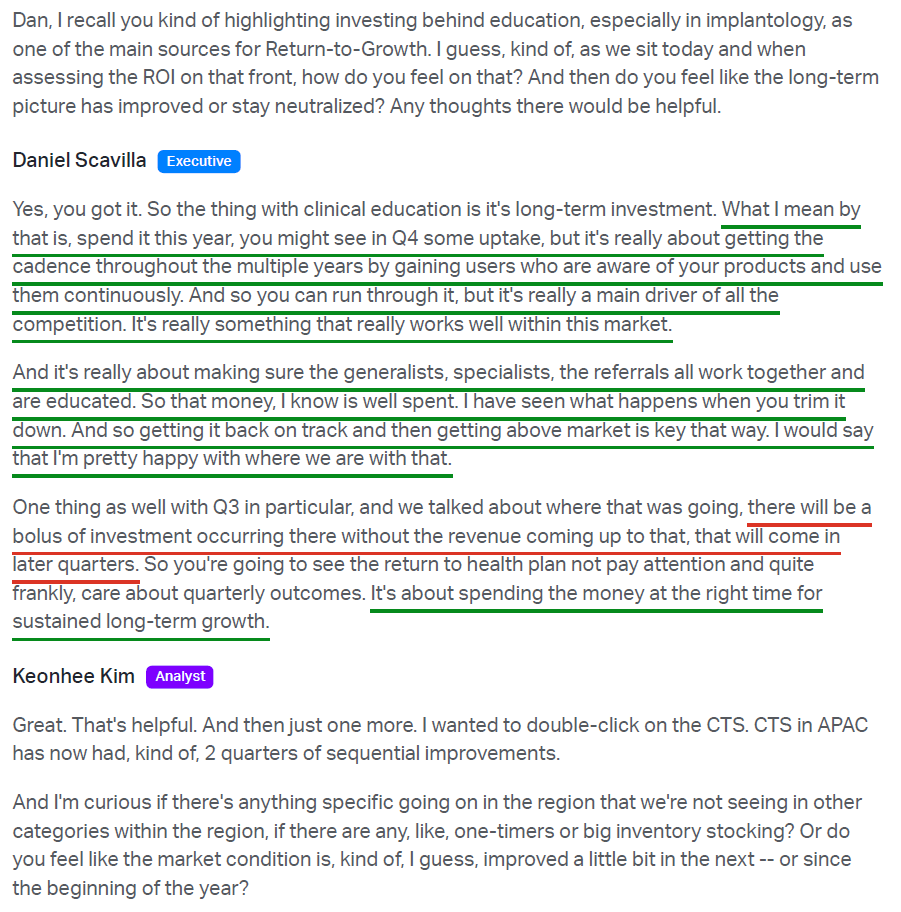 Dan, I recall you kind of highlighting investing behind education, especially in implantology, as one of the main sources for Return-to-Growth. I guess, kind of, as we sit today and when assessing the ROI on that front, how do you feel on that? And then do you feel like the long-term picture has improved or stay neutralized? Any thoughts there would be helpful.

Daniel Scavilla Executive

Yes, you got it. So the thing with clinical education is it's long-term investment. What I mean by that is, spend it this year, you might see in Q4 some uptake, but it's really about getting the cadence throughout the multiple years by gaining users who are aware of your products and use them continuously. And so you can run through it, but it's really a main driver of all the competition. It's really something that really works well within this market.

And it's really about making sure the generalists, specialists, the referrals all work together and are educated. So that money, I know is well spent. I have seen what happens when you trim it down. And so getting it back on track and then getting above market is key that way. I would say that I'm pretty happy with where we are with that.

One thing as well with Q3 in particular, and we talked about where that was going, there will be a bolus of investment occurring there without the revenue coming up to that, that will come in later quarters. So you're going to see the return to health plan not pay attention and quite frankly, care about quarterly outcomes. It's about spending the money at the right time for sustained long-term growth.

Keonhee Kim Analyst

Great. That's helpful. And then just one more. I wanted to double-click on the CTS. CTS in APAC has now had, kind of, 2 quarters of sequential improvements.

And I'm curious if there's anything specific going on in the region that we're not seeing in other categories within the region, if there are any, like, one-timers or big inventory stocking? Or do you feel like the market condition is, kind of, I guess, improved a little bit in the next -- or since the beginning of the year?